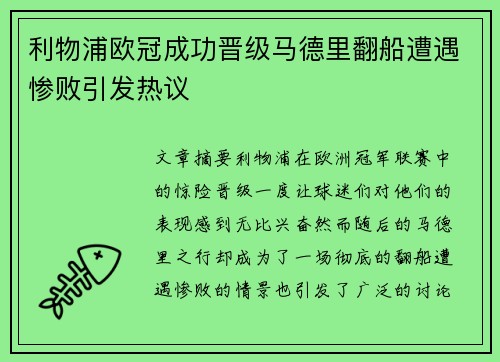 利物浦欧冠成功晋级马德里翻船遭遇惨败引发热议

文章摘要利物浦在欧洲冠军联赛中的惊险晋级一度让球迷们对他们的表现感到无比兴奋然而随后的马德里之行却成为了一场彻底的翻船遭遇惨败的情景也引发了广泛的讨论